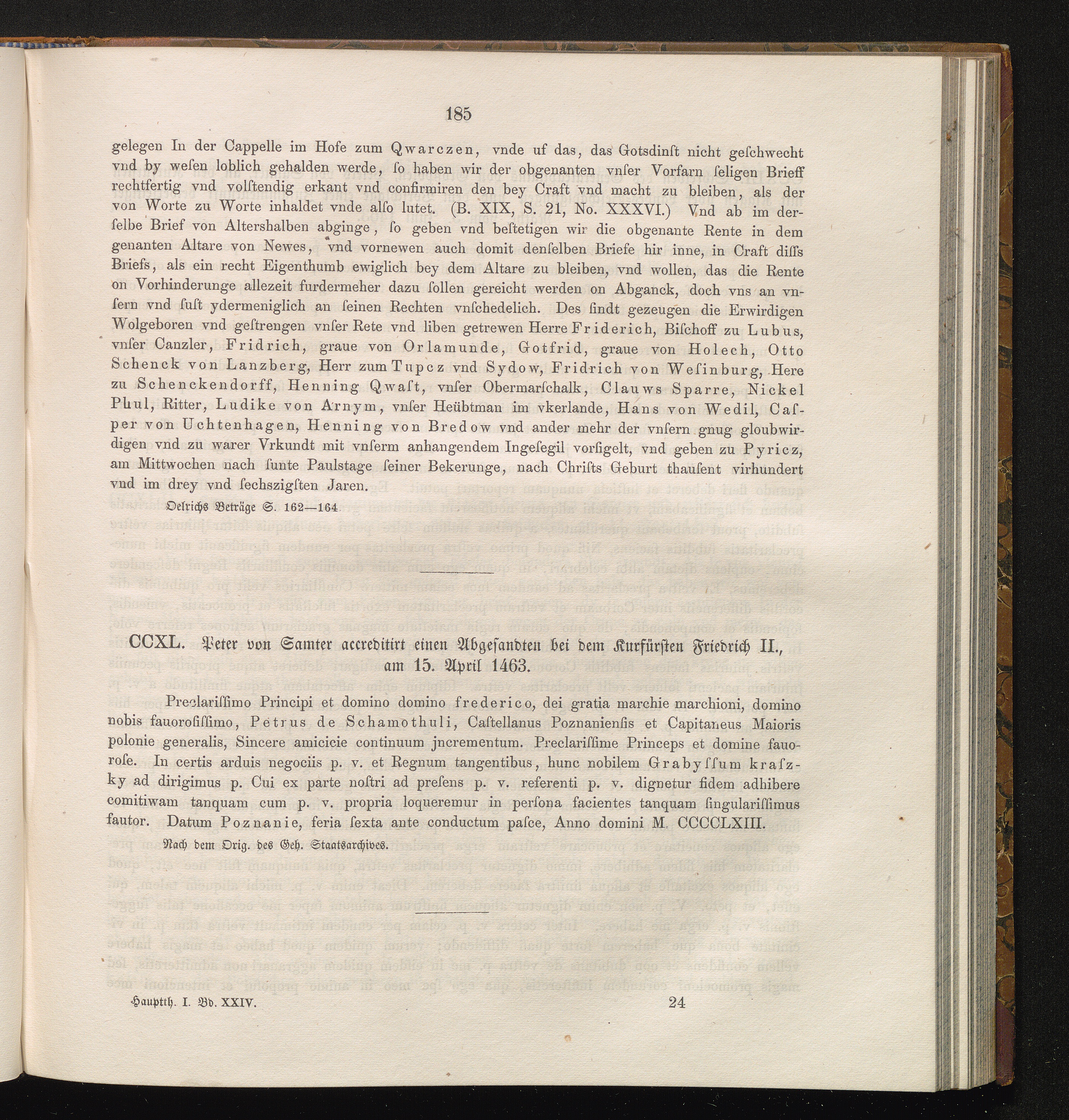 185

gelegen In der Cappelle im Hofe zum Qwarczen, vnde uf das, das Gotsdinſt nicht geſchwecht vnd by weſen loblich gehalden werde, ſo haben wir der obgenanten vnſer Vorfarn ſeligen Brieff rechtfertig vnd volſtendig erkant vnd confirmiren den bey Craft vnd macht zu bleiben, als der von Worte zu Worte inhaldet vnde alſo lutet. (B. XIX, S. 21, No. XXXVI.) Vnd ab im derſelbe Brief von Altershalben abginge, ſo geben vnd beſtetigen wir die obgenante Rente in dem genanten Altare von Newes, vnd vornewen auch domit denſelben Briefe hir inne, in Craft diſſs Briefs, als ein recht Eigenthumb ewiglich bey dem Altare zu bleiben, vnd wollen, das die Rente on Vorhinderunge allezeit furdermeher dazu ſollen gereicht werden on Abganck, doch vns an vnſern vnd ſuſt ydermeniglich an ſeinen Rechten vnſchedelich. Des ſindt gezeugen die Erwirdigen Wolgeboren vnd geſtrengen vnſer Rete vnd liben getrewen Herre Friderich, Biſchoff zu Lubus, vnſer Canzler, Fridrich, graue von Orlamunde, Gotfrid, graue von Holech, Otto Schenck von Lanzberg, Herr zum Tupcz vnd Sydow, Fridrich von Weſinburg, Here zu Schenckendorff, Henning Qwaſt, vnſer Obermarſchalk, Clauws Sparre, Nickel Phul, Ritter, Ludike von Arnym, vnſer Heübtman im vkerlande, Hans von Wedil, Caſper von Uchtenhagen, Henning von Bredow vnd ander mehr der vnſern gnug gloubwirdigen vnd zu warer Vrkundt mit vnſerm anhangendem Ingeſegil vorſigelt, vnd geben zu Pyricz, am Mittwochen nach ſunte Paulstage ſeiner Bekerunge, nach Chriſts Geburt thauſent virhundert vnd im drey vnd ſechszigſten Jaren.

Oelrichs Beträge S. 162—164.

CCXL. Peter von Samter accreditirt einen Abgeſandten bei dem Kurfürſten Friedrich II., am 15. April 1463.

Preclariſſimo Principi et domino domino frederico, dei gratia marchie marchioni, domino nobis fauoroſiſſimo, Petrus de Schamothuli, Caſtellanus Poznanienſis et Capitaneus Maioris polonie generalis, Sincere amicicie continuum jncrementum. Preclariſſime Princeps et domine fauoroſe. In certis arduis negociis p. v. et Regnum tangentibus, hunc nobilem Grabyſſum kraſzky ad dirigimus p. Cui ex parte noſtri ad preſens p. v. referenti p. v. dignetur fidem adhibere comitiwam tanquam cum p. v. propria loqueremur in perſona facientes tanquam ſingulariſſimus fautor. Datum Poznanie, feria ſexta ante conductum paſce, Anno domini M. CCCCLXIII.

Nach dem Orig. des Geh. Staatsarchives.

Hauptth. I. Bd. XXIV. 24